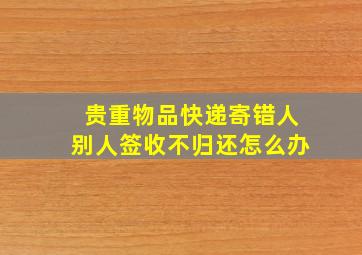 贵重物品快递寄错人
别人签收不归还怎么办